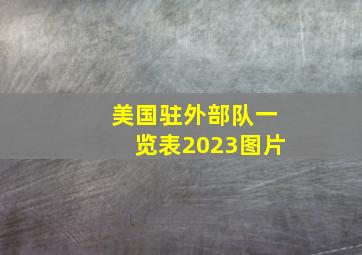 美国驻外部队一览表2023图片